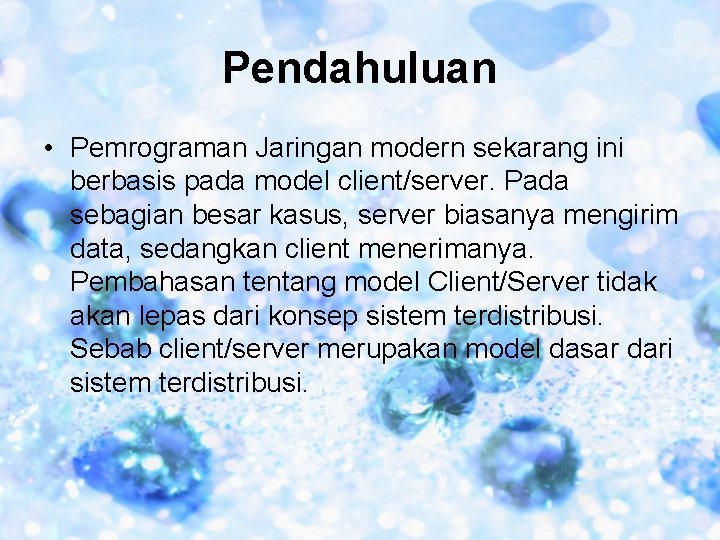 Pendahuluan

• Pemrograman Jaringan modern sekarang ini berbasis pada model client/server. Pada sebagian besar kasus, server biasanya mengirim data, sedangkan client menerimanya. Pembahasan tentang model Client/Server tidak akan lepas dari konsep sistem terdistribusi. Sebab client/server merupakan model dasar dari sistem terdistribusi.